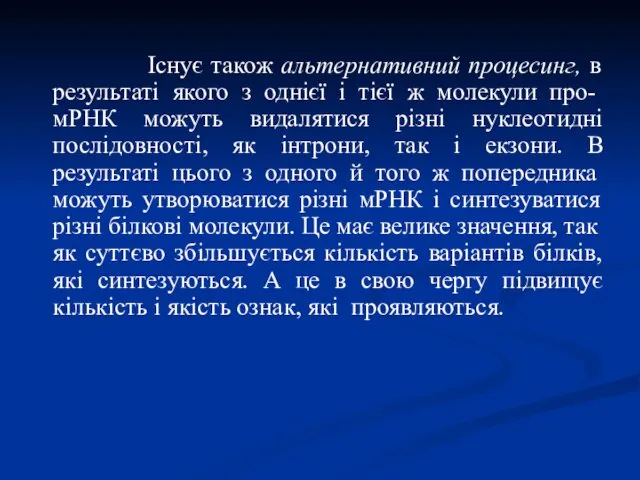 Існує також альтернативний процесинг, в результаті якого з однієї і тієї ж молекули про-мРНК можуть видалятися різні нуклеотидні послідовності, як інтрони, так і екзони. В результаті цього з одного й того ж попередника можуть утворюватися різні мРНК і синтезуватися різні білкові молекули. Це має велике значення, так як суттєво збільшується кількість варіантів білків, які синтезуються. А це в свою чергу підвищує кількість і якість ознак, які проявляються.